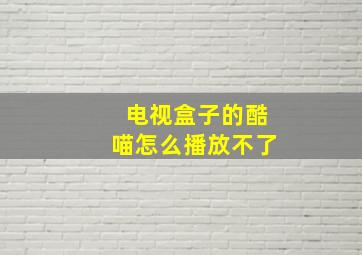 电视盒子的酷喵怎么播放不了